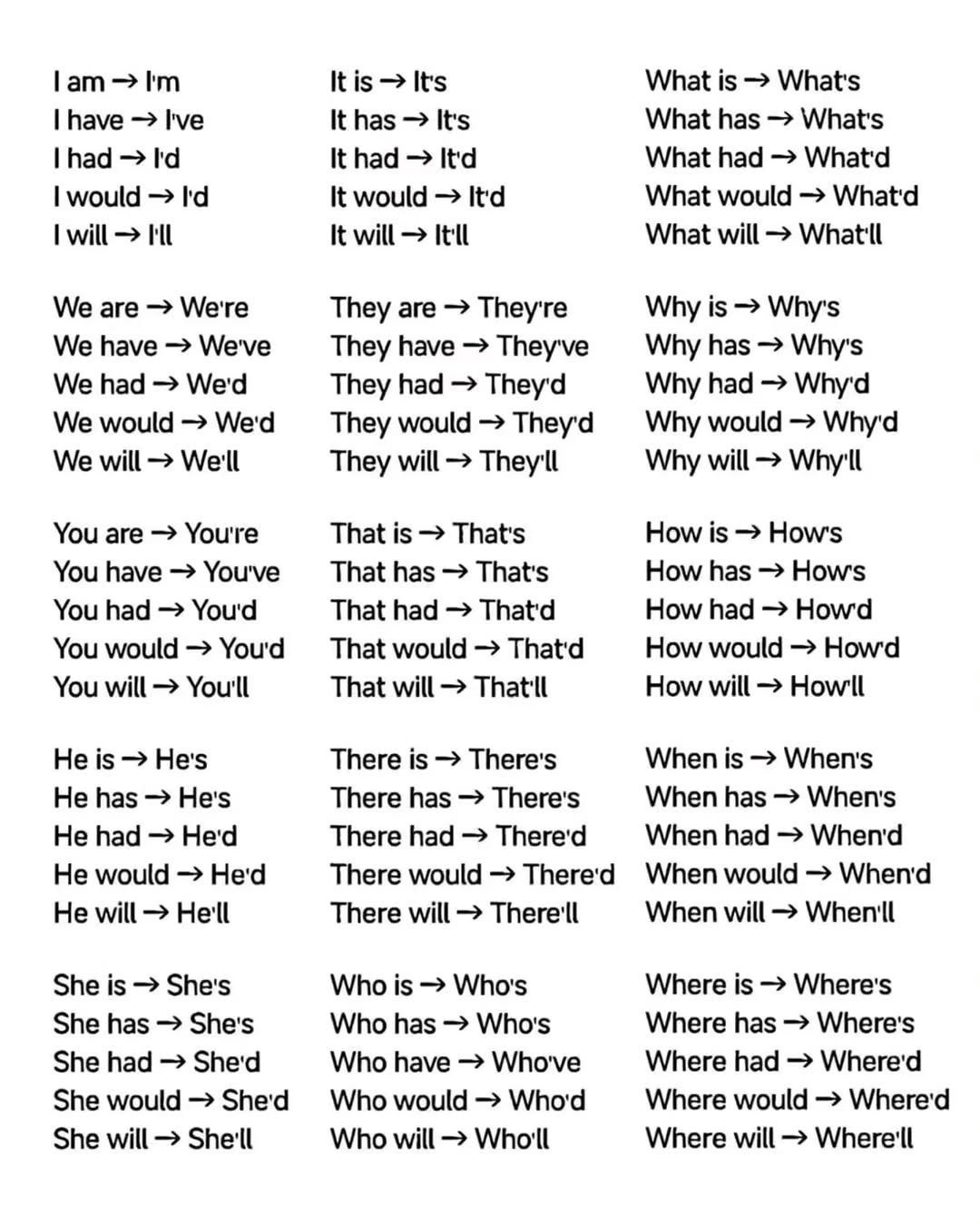 I am → I'm
I have → I've
I had → I'd
I would → I'd
I will → I'll

We are → We're
We have → We've
We had → We'd
We would → We'd
We will → We'll

You are → You're
You have → You've
You had → You'd
You would → You'd
You will → You'll

He is → He's
He has → He's
He had → He'd
He would → He'd
He will → He'll

She is → She's
She has → She's
She had → She'd
She would → She'd
She will → She'll

It is → It's
It has → It's
It had → It'd
It would → It'd
It will → It'll

They are → They're
They have → They've
They had → They'd
They would → They'd
They will → They'll

That is → That's
That has → That's
That had → That'd
That would → That'd
That will → That'll

There is → There's
There has → There's
There had → There'd
There would → There'd
There will → There'll

Who is → Who's
Who has → Who's
Who have → Who've
Who would → Who'd
Who will → Who'll

What is → What's
What has → What's
What had → What'd
What would → What'd
What will → What'll

Why is → Why's
Why has → Why's
Why had → Why'd
Why would → Why'd
Why will → Why'll

How is → How's
How has → How's
How had → How'd
How would → How'd
How will → How'll

When is → When's
When has → When's
When had → When'd
When would → When'd
When will → When'll

Where is → Where's
Where has → Where's
Where had → Where'd
Where would → Where'd
Where will → Where'll